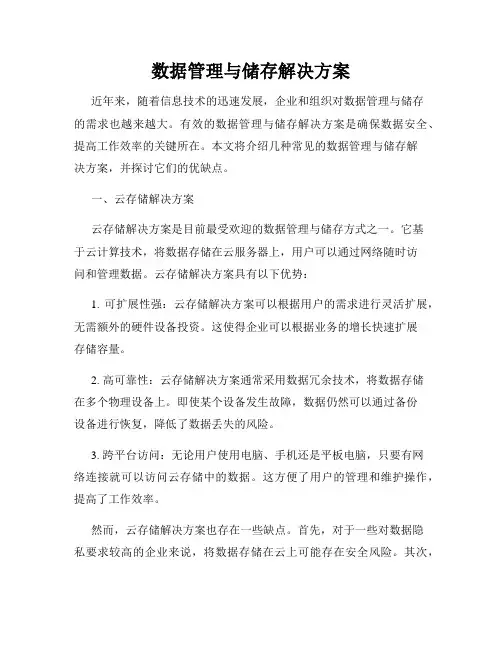 数据管理与储存解决方案

近年来，随着信息技术的迅速发展，企业和组织对数据管理与储存的需求也越来越大。有效的数据管理与储存解决方案是确保数据安全、提高工作效率的关键所在。本文将介绍几种常见的数据管理与储存解决方案，并探讨它们的优缺点。

一、云存储解决方案

云存储解决方案是目前最受欢迎的数据管理与储存方式之一。它基于云计算技术，将数据存储在云服务器上，用户可以通过网络随时访问和管理数据。云存储解决方案具有以下优势：

1. 可扩展性强：云存储解决方案可以根据用户的需求进行灵活扩展，无需额外的硬件设备投资。这使得企业可以根据业务的增长快速扩展存储容量。

2. 高可靠性：云存储解决方案通常采用数据冗余技术，将数据存储在多个物理设备上。即使某个设备发生故障，数据仍然可以通过备份设备进行恢复，降低了数据丢失的风险。

3. 跨平台访问：无论用户使用电脑、手机还是平板电脑，只要有网络连接就可以访问云存储中的数据。这方便了用户的管理和维护操作，提高了工作效率。

然而，云存储解决方案也存在一些缺点。首先，对于一些对数据隐私要求较高的企业来说，将数据存储在云上可能存在安全风险。其次，